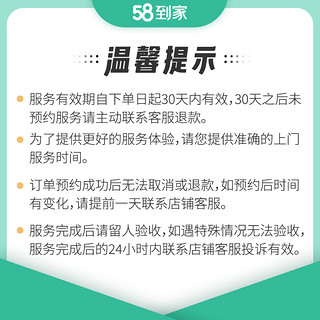 58到家

温馨提示

服务有效期自下单日起30天内有效，30天之后未预约服务请主动联系客服退款。

为了提供更好的服务体验，请您提供准确的上门服务时间。

订单预约成功后无法取消或退款，如预约后时间有变化，请提前一天联系店铺客服。

服务完成后请留人验收，如遇特殊情况无法验收，服务完成后的24小时内联系店铺客服投诉有效。